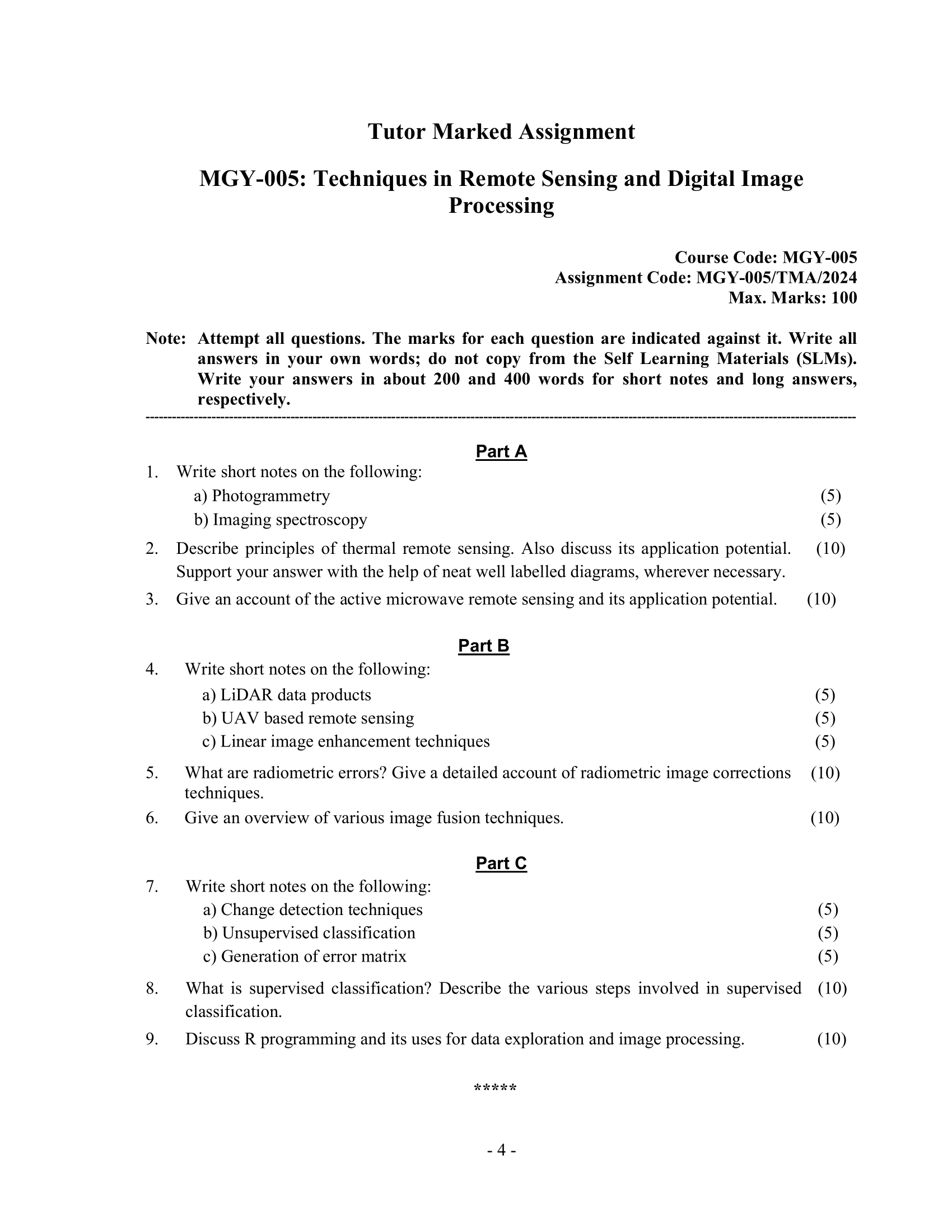 Tutor Marked Assignment

MGY-005: Techniques in Remote Sensing and Digital Image Processing

Course Code: MGY-005
Assignment Code: MGY-005/TMA/2024
Max. Marks: 100

Note: Attempt all questions. The marks for each question are indicated against it. Write all answers in your own words; do not copy from the Self Learning Materials (SLMs). Write your answers in about 200 and 400 words for short notes and long answers, respectively.

Part A

1. Write short notes on the following:
a) Photogrammetry (5)
b) Imaging spectroscopy (5)

2. Describe principles of thermal remote sensing. Also discuss its application potential. Support your answer with the help of neat well labelled diagrams, wherever necessary. (10)

3. Give an account of the active microwave remote sensing and its application potential. (10)

Part B

4. Write short notes on the following:
a) LiDAR data products (5)
b) UAV based remote sensing (5)
c) Linear image enhancement techniques (5)

5. What are radiometric errors? Give a detailed account of radiometric image corrections techniques. (10)

6. Give an overview of various image fusion techniques. (10)

Part C

7. Write short notes on the following:
a) Change detection techniques (5)
b) Unsupervised classification (5)
c) Generation of error matrix (5)

8. What is supervised classification? Describe the various steps involved in supervised classification. (10)

9. Discuss R programming and its uses for data exploration and image processing. (10)

*****

- 4 -